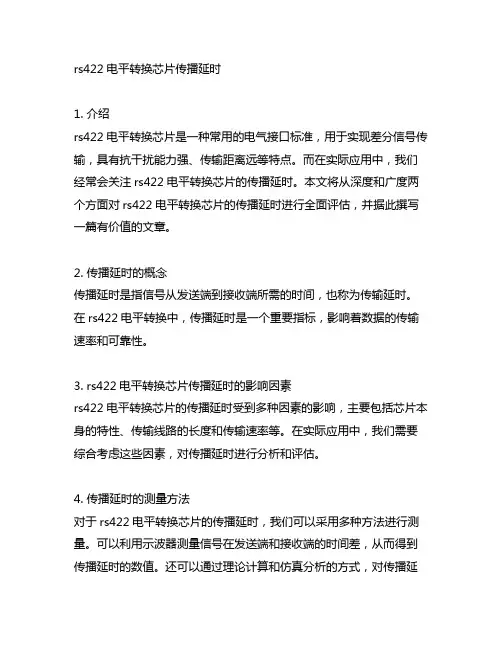 rs422 电平转换芯片传播延时

1. 介绍
rs422 电平转换芯片是一种常用的电气接口标准，用于实现差分信号传输，具有抗干扰能力强、传输距离远等特点。而在实际应用中，我们经常会关注 rs422 电平转换芯片的传播延时。本文将从深度和广度两个方面对 rs422 电平转换芯片的传播延时进行全面评估，并据此撰写一篇有价值的文章。

2. 传播延时的概念
传播延时是指信号从发送端到接收端所需的时间，也称为传输延时。在 rs422 电平转换中，传播延时是一个重要指标，影响着数据的传输速率和可靠性。

3. rs422 电平转换芯片传播延时的影响因素
rs422 电平转换芯片的传播延时受到多种因素的影响，主要包括芯片本身的特性、传输线路的长度和传输速率等。在实际应用中，我们需要综合考虑这些因素，对传播延时进行分析和评估。

4. 传播延时的测量方法
对于 rs422 电平转换芯片的传播延时，我们可以采用多种方法进行测量。可以利用示波器测量信号在发送端和接收端的时间差，从而得到传播延时的数值。还可以通过理论计算和仿真分析的方式，对传播延